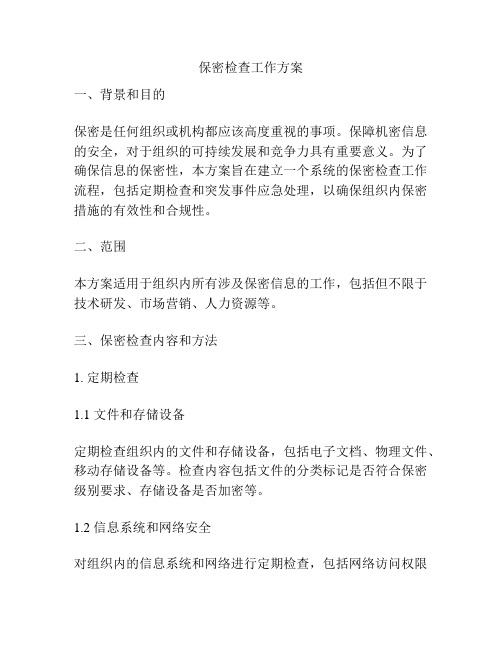 保密检查工作方案

一、背景和目的

保密是任何组织或机构都应该高度重视的事项。保障机密信息的安全，对于组织的可持续发展和竞争力具有重要意义。为了确保信息的保密性，本方案旨在建立一个系统的保密检查工作流程，包括定期检查和突发事件应急处理，以确保组织内保密措施的有效性和合规性。

二、范围

本方案适用于组织内所有涉及保密信息的工作，包括但不限于技术研发、市场营销、人力资源等。

三、保密检查内容和方法

1. 定期检查

1.1 文件和存储设备

定期检查组织内的文件和存储设备，包括电子文档、物理文件、移动存储设备等。检查内容包括文件的分类标记是否符合保密级别要求、存储设备是否加密等。

1.2 信息系统和网络安全

对组织内的信息系统和网络进行定期检查，包括网络访问权限